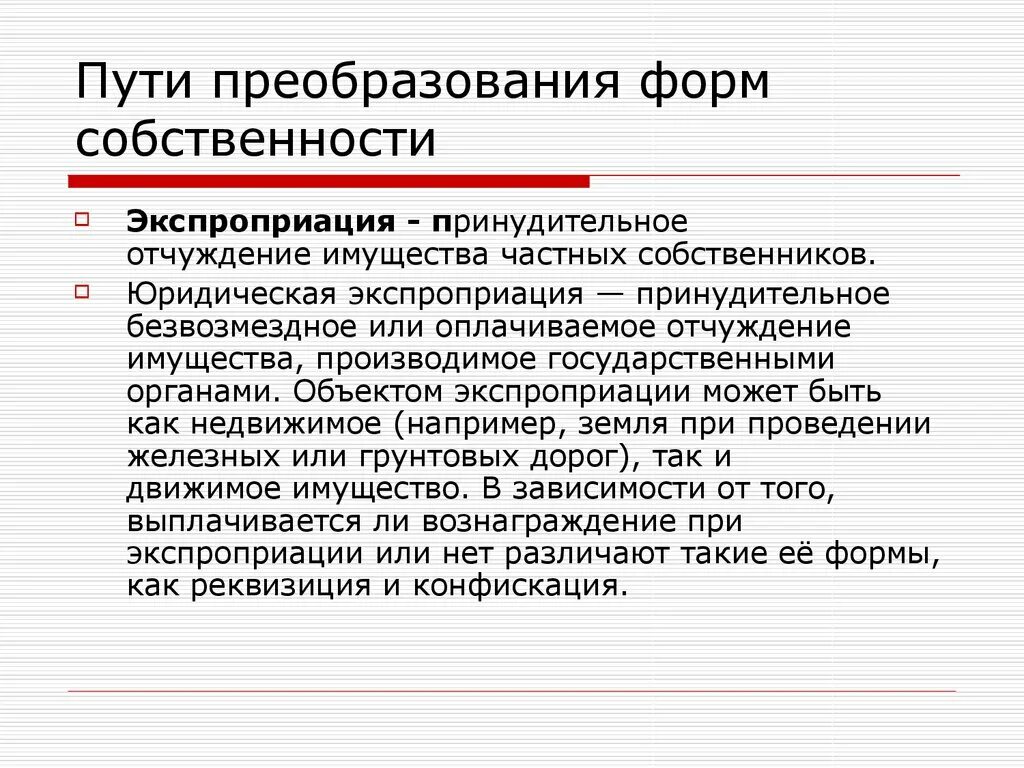 Пути преобразования форм собственности

Экспроприация - принудительное отчуждение имущества частных собственников.

Юридическая экспроприация — принудительное безвозмездное или оплачиваемое отчуждение имущества, производимое государственными органами. Объектом экспроприации может быть как недвижимое (например, земля при проведении железных или грунтовых дорог), так и движимое имущество. В зависимости от того, выплачивается ли вознаграждение при экспроприации или нет различают такие её формы, как реквизиция и конфискация.